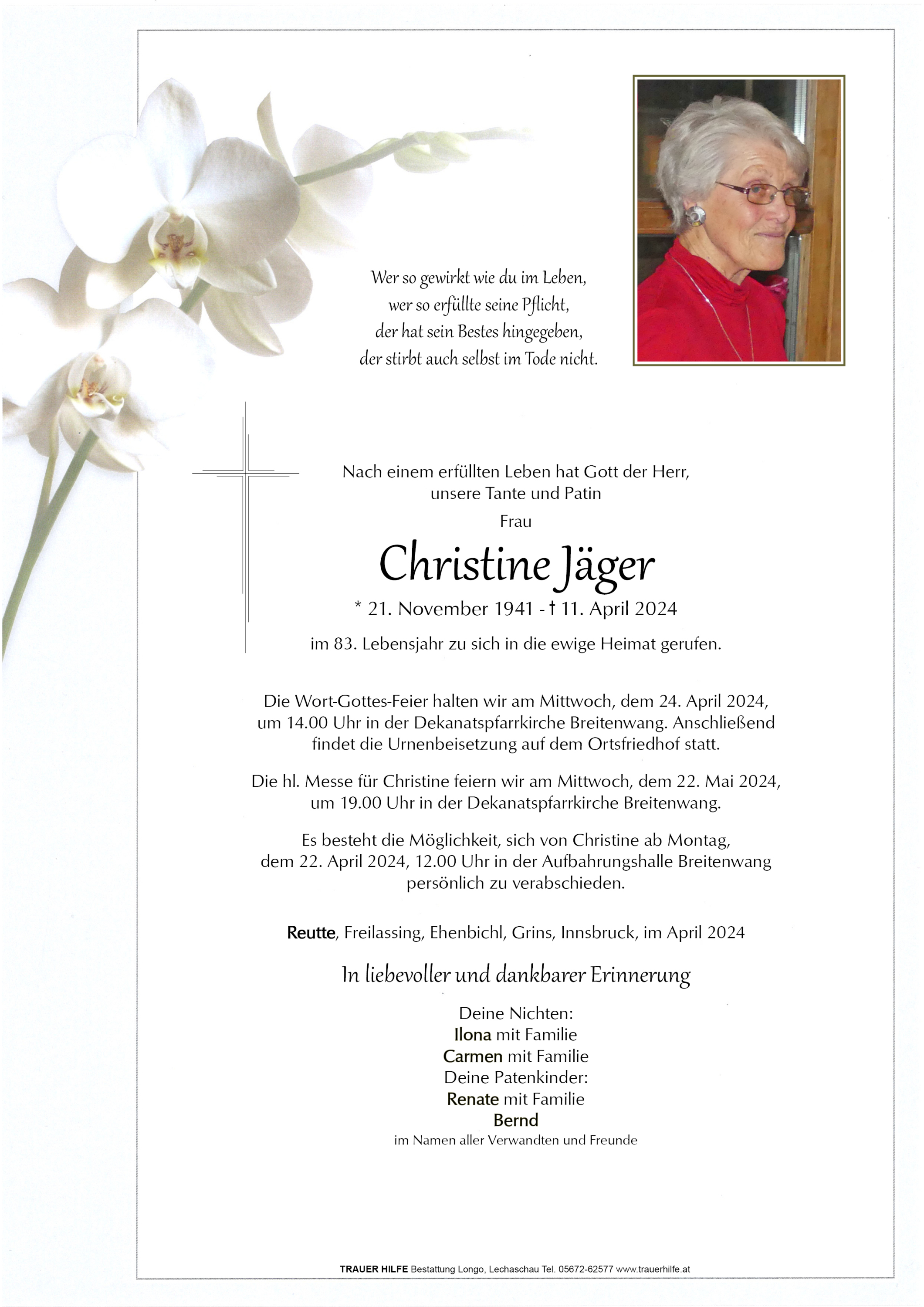 Wer so gewirkt wie du im Leben,
wer so erfüllte seine Pflicht,
der hat sein Bestes hingegeben,
der stirbt auch selbst im Tode nicht.

Nach einem erfüllten Leben hat Gott der Herr,
unsere Tante und Patin

Frau

Christine Jäger

* 21. November 1941 - † 11. April 2024

im 83. Lebensjahr zu sich in die ewige Heimat gerufen.

Die Wort-Gottes-Feier halten wir am Mittwoch, dem 24. April 2024, um 14.00 Uhr in der Dekanatspfarrkirche Breitenwang. Anschließend findet die Urnenbeisetzung auf dem Ortsfriedhof statt.

Die hl. Messe für Christine feiern wir am Mittwoch, dem 22. Mai 2024, um 19.00 Uhr in der Dekanatspfarrkirche Breitenwang.

Es besteht die Möglichkeit, sich von Christine ab Montag, dem 22. April 2024, 12.00 Uhr in der Aufbahrungshalle Breitenwang persönlich zu verabschieden.

Reutte, Freilassing, Ehenbichl, Grins, Innsbruck, im April 2024

In liebevoller und dankbarer Erinnerung

Deine Nichten:
Ilona mit Familie
Carmen mit Familie
Deine Patenkinder:
Renate mit Familie
Bernd
im Namen aller Verwandten und Freunde

TRAUER HILFE Bestattung Longo, Lechaschau Tel. 05672-62577 www.trauerhilfe.at